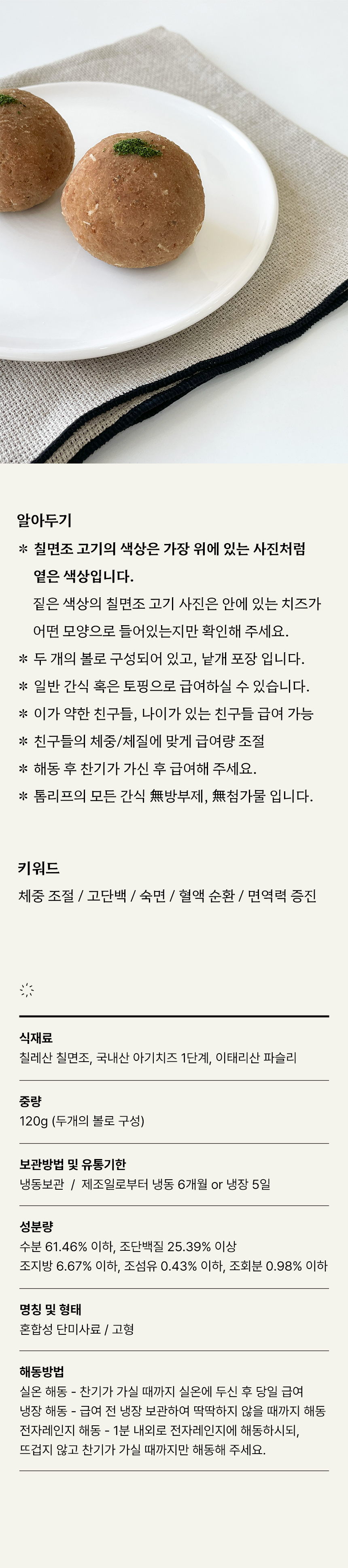 알아두기

＊ 칠면조 고기의 색상은 가장 위에 있는 사진처럼 옅은 색상입니다.
짙은 색상의 칠면조 고기 사진은 안에 있는 치즈가 어떤 모양으로 들어있는지만 확인해 주세요.

＊ 두 개의 볼로 구성되어 있고, 낱개 포장 입니다.

＊ 일반 간식 혹은 토핑으로 급여하실 수 있습니다.

＊ 이가 약한 친구들, 나이가 있는 친구들 급여 가능

＊ 친구들의 체중/체질에 맞게 급여량 조절

＊ 해동 후 찬기가 가신 후 급여해 주세요.

＊ 톰리프의 모든 간식 無방부제, 無첨가물 입니다.

키워드

체중 조절 / 고단백 / 숙면 / 혈액 순환 / 면역력 증진

식재료
칠레산 칠면조, 국내산 아기치즈 1단계, 이태리산 파슬리

중량
120g (두개의 볼로 구성)

보관방법 및 유통기한
냉동보관 / 제조일로부터 냉동 6개월 or 냉장 5일

성분량
수분 61.46% 이하, 조단백질 25.39% 이상
조지방 6.67% 이하, 조섬유 0.43% 이하, 조회분 0.98% 이하

명칭 및 형태
혼합성 단미사료 / 고형

해동방법
실온 해동 - 찬기가 가실 때까지 실온에 두신 후 당일 급여
냉장 해동 - 급여 전 냉장 보관하여 딱딱하지 않을 때까지 해동
전자레인지 해동 - 1분 내외로 전자레인지에 해동하시되,
뜨겁지 않고 찬기가 가실 때까지만 해동해 주세요.